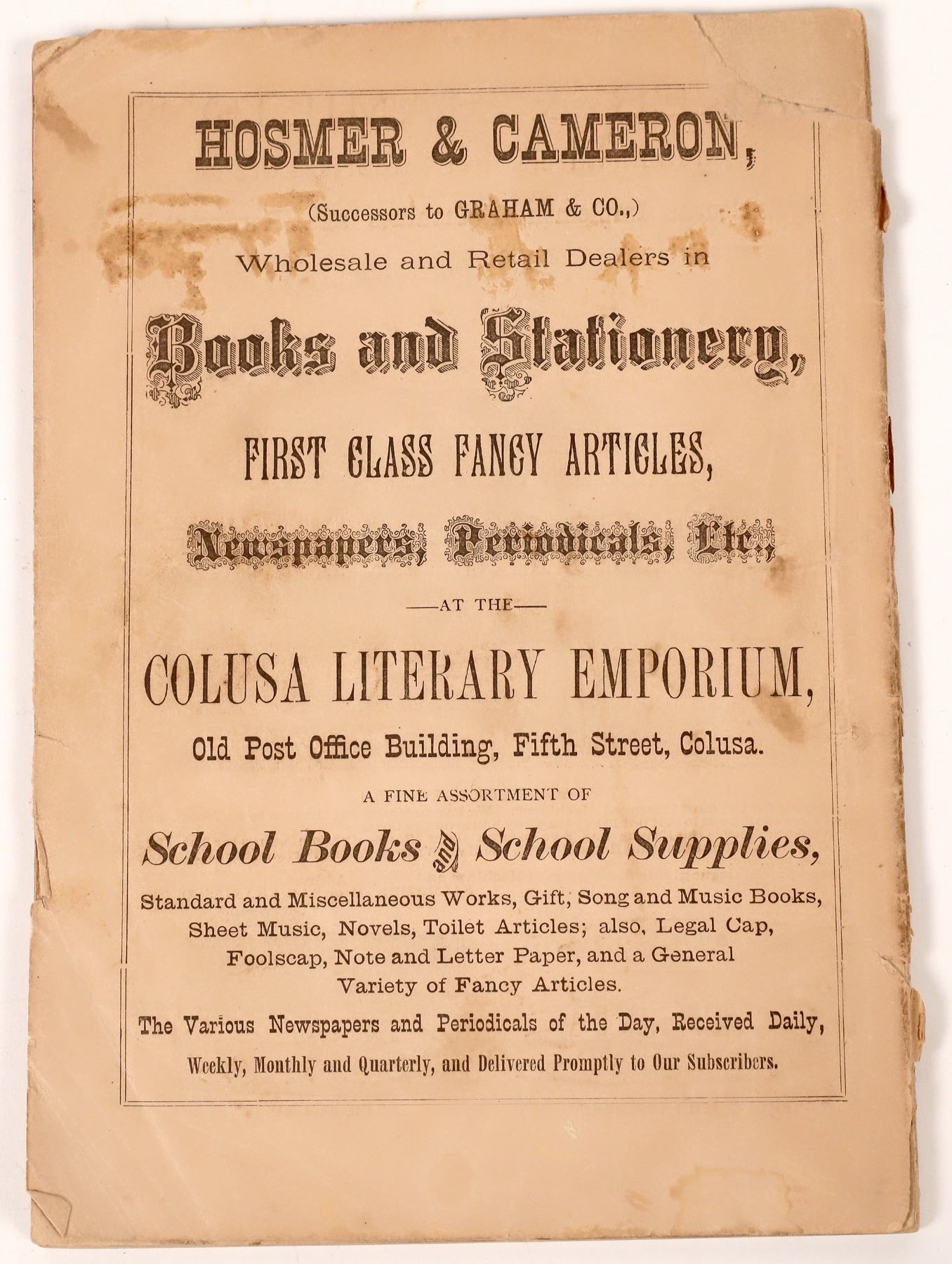 HOSMER & CAMERON,

(Successors to GRAHAM & CO.,)

Wholesale and Retail Dealers in

Books and Stationery,

FIRST CLASS FANCY ARTICLES,

Newspapers, Periodicals, Etc.,

—AT THE—

COLUSA LITERARY EMPORIUM,

Old Post Office Building, Fifth Street, Colusa.

A FINE ASSORTMENT OF

School Books and School Supplies,

Standard and Miscellaneous Works, Gift, Song and Music Books, Sheet Music, Novels, Toilet Articles; also, Legal Cap, Foolscap, Note and Letter Paper, and a General Variety of Fancy Articles.

The Various Newspapers and Periodicals of the Day, Received Daily, Weekly, Monthly and Quarterly, and Delivered Promptly to Our Subscribers.